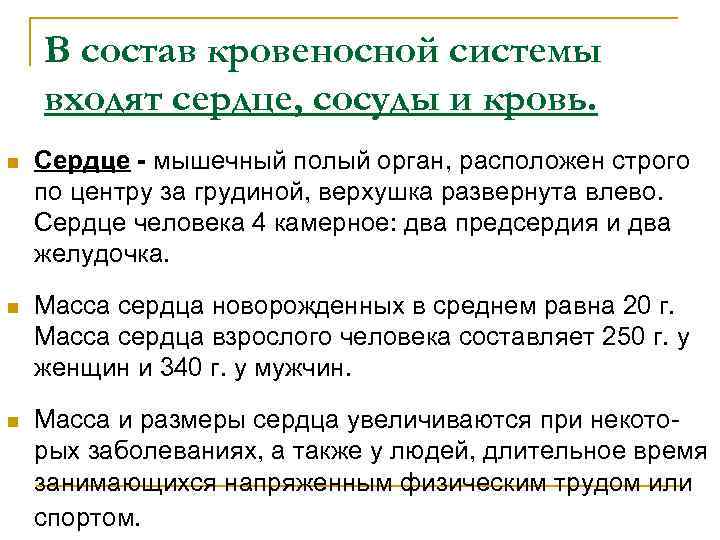 В состав кровеносной системы входят сердце, сосуды и кровь.

Сердце - мышечный полый орган, расположен строго по центру за грудиной, верхушка развернута влево. Сердце человека 4 камерное: два предсердия и два желудочка.

Масса сердца новорожденных в среднем равна 20 г. Масса сердца взрослого человека составляет 250 г. у женщин и 340 г. у мужчин.

Масса и размеры сердца увеличиваются при некоторых заболеваниях, а также у людей, длительное время занимающихся напряженным физическим трудом или спортом.